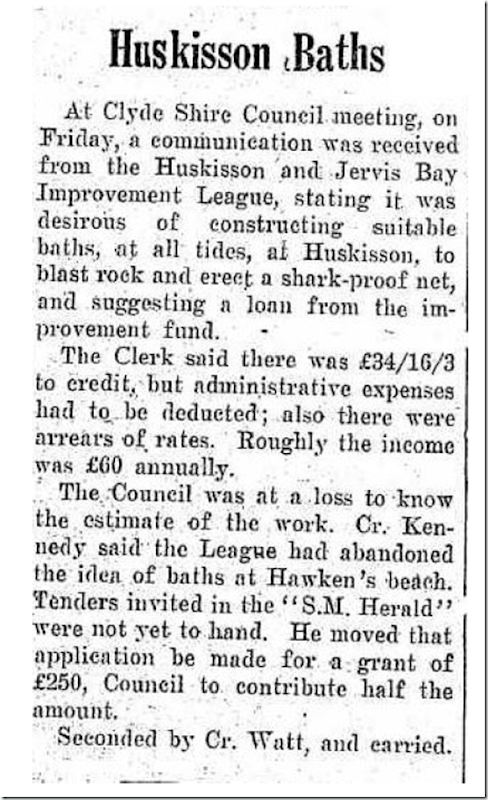 Huskisson Baths

At Clyde Shire Council meeting, on Friday, a communication was received from the Huskisson and Jervis Bay Improvement League, stating it was desirous of constructing suitable baths, at all tides, at Huskisson, to blast rock and erect a shark-proof net, and suggesting a loan from the improvement fund.

The Clerk said there was £34/16/3 to credit, but administrative expenses had to be deducted; also there were arrears of rates. Roughly the income was £60 annually.

The Council was at a loss to know the estimate of the work. Cr. Kennedy said the League had abandoned the idea of baths at Hawken's beach. Tenders invited in the "S.M. Herald" were not yet to hand. He moved that application be made for a grant of £250, Council to contribute half the amount.

Seconded by Cr. Watt, and carried.